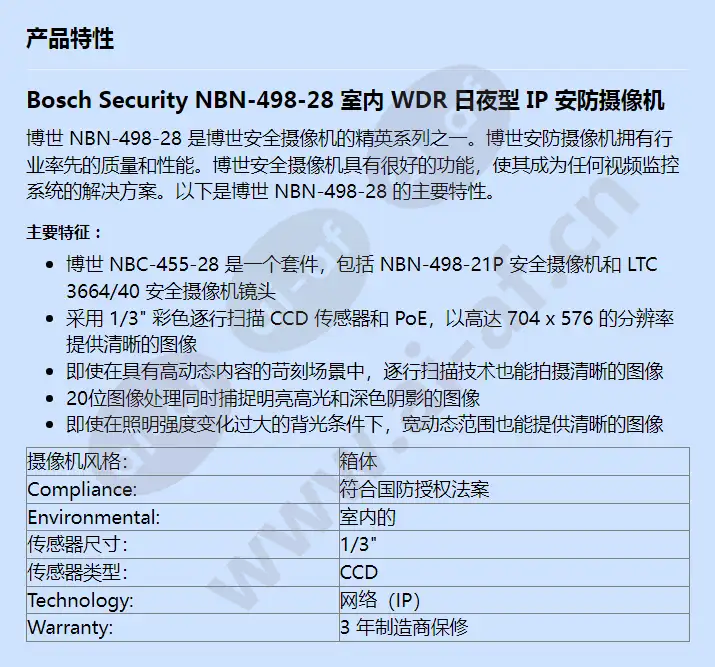 产品特性

Bosch Security NBN-498-28 室内 WDR 日夜型 IP 安防摄像机

博世 NBN-498-28 是博世安全摄像机的精英系列之一。博世安防摄像机拥有行业率先的质量和性能。博世安全摄像机具有很好的功能，使其成为任何视频监控系统的解决方案。以下是博世 NBN-498-28 的主要特性。

主要特征：

- 博世 NBC-455-28 是一个套件，包括 NBN-498-21P 安全摄像机和 LTC 3664/40 安全摄像机镜头
- 采用 1/3" 彩色逐行扫描 CCD 传感器和 PoE，以高达 704 x 576 的分辨率提供清晰的图像
- 即使在具有高动态内容的苛刻场景中，逐行扫描技术也能拍摄清晰的图像
- 20位图像处理同时捕捉明亮高光和深色阴影的图像
- 即使在照明强度变化过大的背光条件下，宽动态范围也能提供清晰的图像

| 摄像机风格: | 箱体 |
|---|---|
| Compliance: | 符合国防授权法案 |
| Environmental: | 室内的 |
| 传感器尺寸: | 1/3" |
| 传感器类型: | CCD |
| Technology: | 网络（IP） |
| Warranty: | 3 年制造商保修 |

www.ri-af.cn